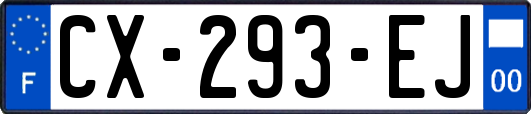 F
CX-293-EJ
00